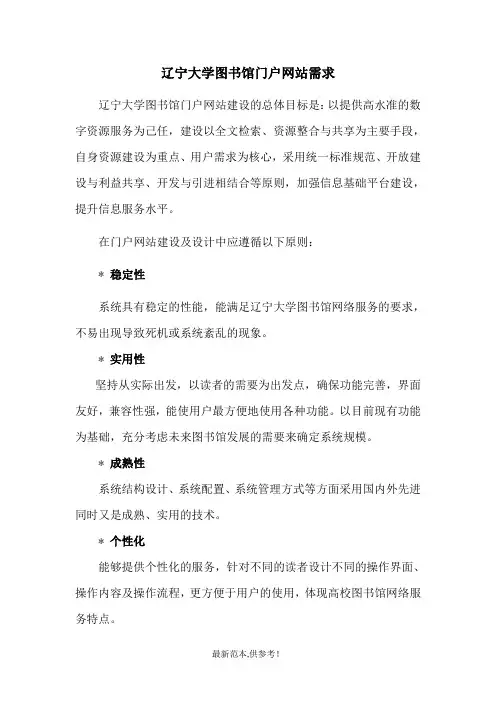 辽宁大学图书馆门户网站需求

辽宁大学图书馆门户网站建设的总体目标是：以提供高水准的数字资源服务为己任，建设以全文检索、资源整合与共享为主要手段，自身资源建设为重点、用户需求为核心，采用统一标准规范、开放建设与利益共享、开发与引进相结合等原则，加强信息基础平台建设，提升信息服务水平。

在门户网站建设及设计中应遵循以下原则：

＊ 稳定性

系统具有稳定的性能，能满足辽宁大学图书馆网络服务的要求，不易出现导致死机或系统紊乱的现象。

＊ 实用性

坚持从实际出发，以读者的需要为出发点，确保功能完善，界面友好，兼容性强，能使用户最方便地使用各种功能。以目前现有功能为基础，充分考虑未来图书馆发展的需要来确定系统规模。

＊ 成熟性

系统结构设计、系统配置、系统管理方式等方面采用国内外先进同时又是成熟、实用的技术。

＊ 个性化

能够提供个性化的服务，针对不同的读者设计不同的操作界面、操作内容及操作流程，更方便于用户的使用，体现高校图书馆网络服务特点。

最新范本,供参考！